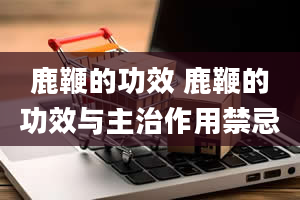 鹿鞭的功效 鹿鞭的功效与主治作用禁忌